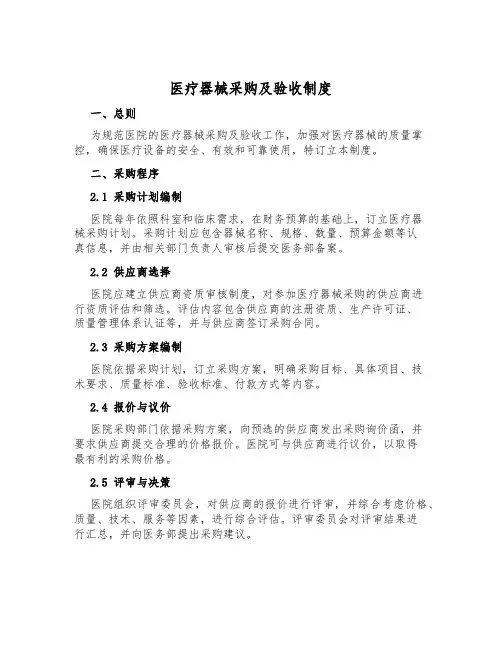 医疗器械采购及验收制度

一、总则

为规范医院的医疗器械采购及验收工作，加强对医疗器械的质量掌控，确保医疗设备的安全、有效和可靠使用，特订立本制度。

二、采购程序

2.1 采购计划编制

医院每年依照科室和临床需求，在财务预算的基础上，订立医疗器械采购计划。采购计划应包含器械名称、规格、数量、预算金额等认真信息，并由相关部门负责人审核后提交医务部备案。

2.2 供应商选择

医院应建立供应商资质审核制度，对参加医疗器械采购的供应商进行资质评估和筛选。评估内容包含供应商的注册资质、生产许可证、质量管理体系认证等，并与供应商签订采购合同。

2.3 采购方案编制

医院依据采购计划，订立采购方案，明确采购目标、具体项目、技术要求、质量标准、验收标准、付款方式等内容。

2.4 报价与议价

医院采购部门依据采购方案，向预选的供应商发出采购询价函，并要求供应商提交合理的价格报价。医院可与供应商进行议价，以取得最有利的采购价格。

2.5 评审与决策

医院组织评审委员会，对供应商的报价进行评审，并综合考虑价格、质量、技术、服务等因素，进行综合评估。评审委员会对评审结果进行汇总，并向医务部提出采购建议。